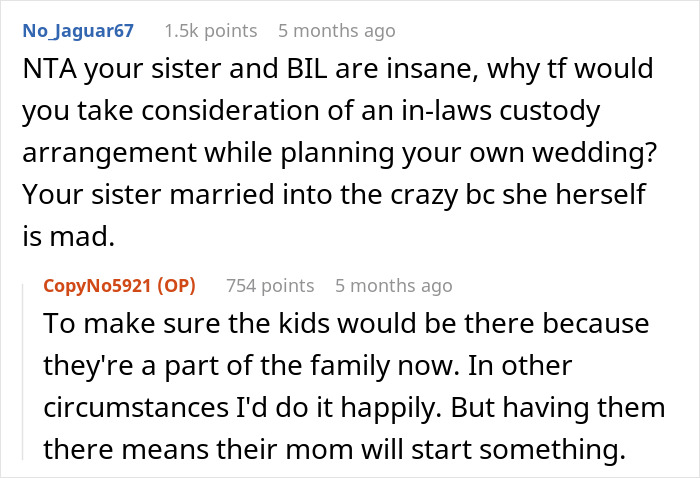 No_Jaguar67 1.5k points 5 months ago

NTA your sister and BIL are insane, why tf would you take consideration of an in-laws custody arrangement while planning your own wedding? Your sister married into the crazy bc she herself is mad.

CopyNo5921 (OP) 754 points 5 months ago

To make sure the kids would be there because they're a part of the family now. In other circumstances I'd do it happily. But having them there means their mom will start something.